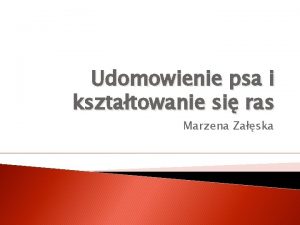 Udomowienie psa i kształtowanie się ras

Marzena Załęska